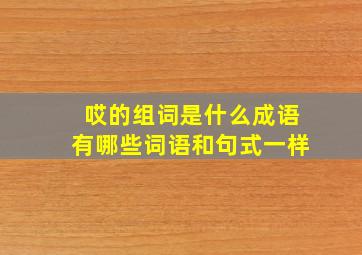 哎的组词是什么成语
有哪些词语和句式一样